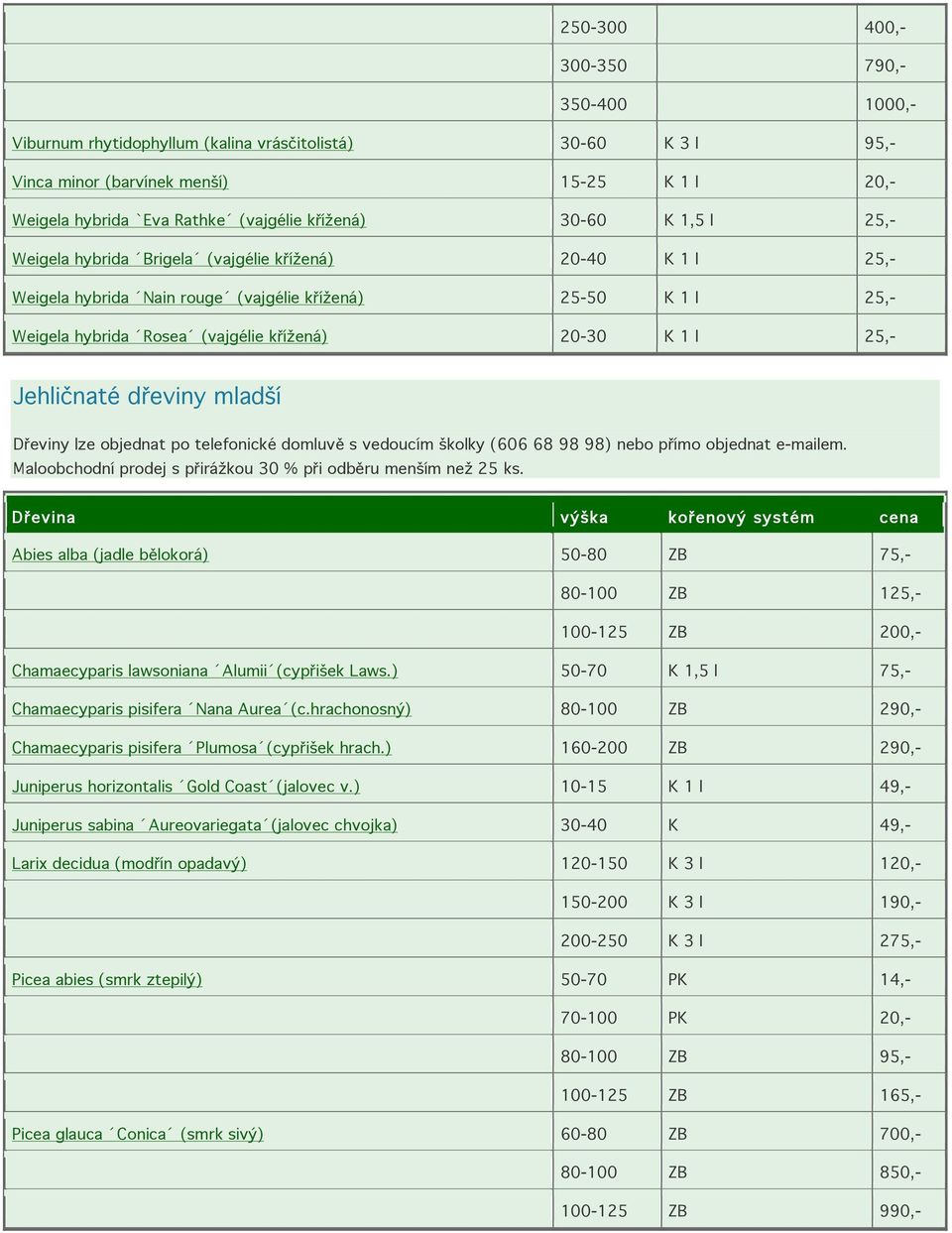 | | | | |
|---|---|---|---|
| | 250-300 | | 400,- |
| | 300-350 | | 790,- |
| | 350-400 | | 1000,- |
| Viburnum rhytidophyllum (kalina vrásčitolistá) | 30-60 | K 3 l | 95,- |
| Vinca minor (barvínek menší) | 15-25 | K 1 l | 20,- |
| Weigela hybrida `Eva Rathke´ (vajgélie křížená) | 30-60 | K 1,5 l | 25,- |
| Weigela hybrida ´Brigela´ (vajgélie křížená) | 20-40 | K 1 l | 25,- |
| Weigela hybrida ´Nain rouge´ (vajgélie křížená) | 25-50 | K 1 l | 25,- |
| Weigela hybrida ´Rosea´ (vajgélie křížená) | 20-30 | K 1 l | 25,- |

Jehličnaté dřeviny mladší

Dřeviny lze objednat po telefonické domluvě s vedoucím školky (606 68 98 98) nebo přímo objednat e-mailem. Maloobchodní prodej s přirážkou 30 % při odběru menším než 25 ks.

| Dřevina | výška | kořenový systém | cena |
|---|---|---|---|
| Abies alba (jadle bělokorá) | 50-80 | ZB | 75,- |
| | 80-100 | ZB | 125,- |
| | 100-125 | ZB | 200,- |
| Chamaecyparis lawsoniana ´Alumii´(cypřišek Laws.) | 50-70 | K 1,5 l | 75,- |
| Chamaecyparis pisifera ´Nana Aurea´(c.hrachonosný) | 80-100 | ZB | 290,- |
| Chamaecyparis pisifera ´Plumosa´(cypřišek hrach.) | 160-200 | ZB | 290,- |
| Juniperus horizontalis ´Gold Coast´(jalovec v.) | 10-15 | K 1 l | 49,- |
| Juniperus sabina ´Aureovariegata´(jalovec chvojka) | 30-40 | K | 49,- |
| Larix decidua (modřín opadavý) | 120-150 | K 3 l | 120,- |
| | 150-200 | K 3 l | 190,- |
| | 200-250 | K 3 l | 275,- |
| Picea abies (smrk ztepilý) | 50-70 | PK | 14,- |
| | 70-100 | PK | 20,- |
| | 80-100 | ZB | 95,- |
| | 100-125 | ZB | 165,- |
| Picea glauca ´Conica´ (smrk sivý) | 60-80 | ZB | 700,- |
| | 80-100 | ZB | 850,- |
| | 100-125 | ZB | 990,- |